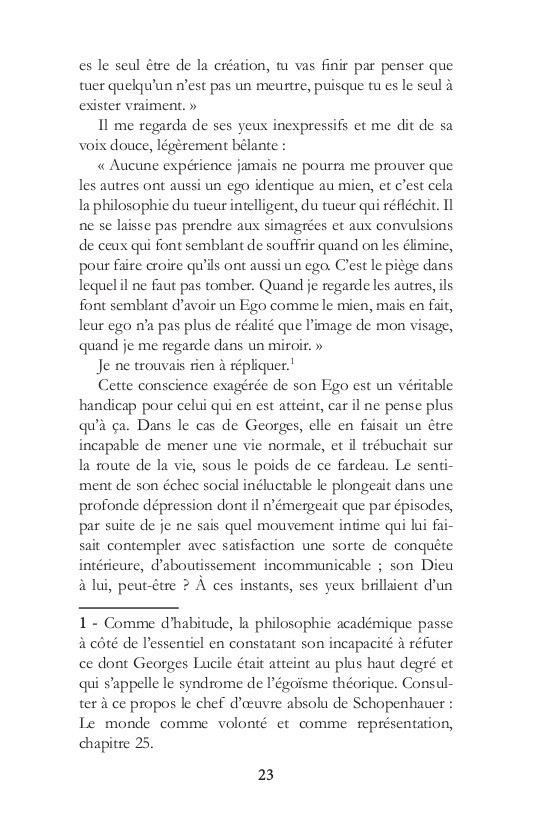 es le seul être de la création, tu vas finir par penser que tuer quelqu'un n'est pas un meurtre, puisque tu es le seul à exister vraiment. »

Il me regarda de ses yeux inexpressifs et me dit de sa voix douce, légèrement bêlante :

« Aucune expérience jamais ne pourra me prouver que les autres ont aussi un ego identique au mien, et c'est cela la philosophie du tueur intelligent, du tueur qui réfléchit. Il ne se laisse pas prendre aux simagrées et aux convulsions de ceux qui font semblant de souffrir quand on les élimine, pour faire croire qu'ils ont aussi un ego. C'est le piège dans lequel il ne faut pas tomber. Quand je regarde les autres, ils font semblant d'avoir un Ego comme le mien, mais en fait, leur ego n'a pas plus de réalité que l'image de mon visage, quand je me regarde dans un miroir. »

Je ne trouvais rien à répliquer.$^{1}$

Cette conscience exagérée de son Ego est un véritable handicap pour celui qui en est atteint, car il ne pense plus qu'à ça. Dans le cas de Georges, elle en faisait un être incapable de mener une vie normale, et il trébuchait sur la route de la vie, sous le poids de ce fardeau. Le sentiment de son échec social inéluctable le plongeait dans une profonde dépression dont il n'émergeait que par épisodes, par suite de je ne sais quel mouvement intime qui lui faisait contempler avec satisfaction une sorte de conquête intérieure, d'aboutissement incommunicable ; son Dieu à lui, peut-être ? À ces instants, ses yeux brillaient d'un

1 - Comme d'habitude, la philosophie académique passe à côté de l'essentiel en constatant son incapacité à réfuter ce dont Georges Lucile était atteint au plus haut degré et qui s'appelle le syndrome de l'égoïsme théorique. Consulter à ce propos le chef d'œuvre absolu de Schopenhauer : Le monde comme volonté et comme représentation, chapitre 25.

23